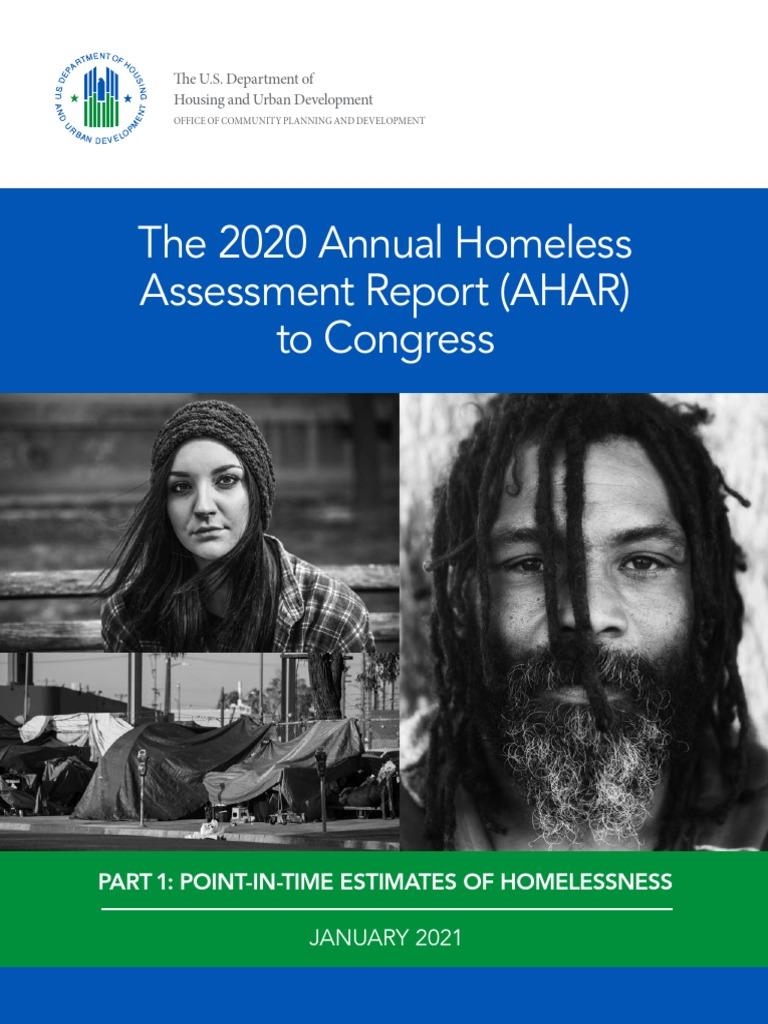 US DEPARTMENT OF HOUSING AND URBAN DEVELOPMENT

The U.S. Department of Housing and Urban Development
OFFICE OF COMMUNITY PLANNING AND DEVELOPMENT

The 2020 Annual Homeless Assessment Report (AHAR) to Congress

PART 1: POINT-IN-TIME ESTIMATES OF HOMELESSNESS

JANUARY 2021